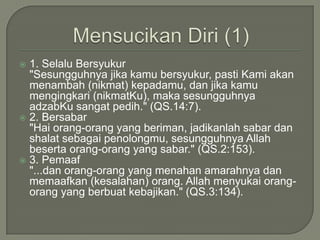 Mensucikan Diri (1)

1. Selalu Bersyukur
"Sesungguhnya jika kamu bersyukur, pasti Kami akan menambah (nikmat) kepadamu, dan jika kamu mengingkari (nikmatKu), maka sesungguhnya adzabKu sangat pedih." (QS.14:7).

2. Bersabar
"Hai orang-orang yang beriman, jadikanlah sabar dan shalat sebagai penolongmu, sesungguhnya Allah beserta orang-orang yang sabar." (QS.2:153).

3. Pemaaf
"...dan orang-orang yang menahan amarahnya dan memaafkan (kesalahan) orang. Allah menyukai orang-orang yang berbuat kebajikan." (QS.3:134).